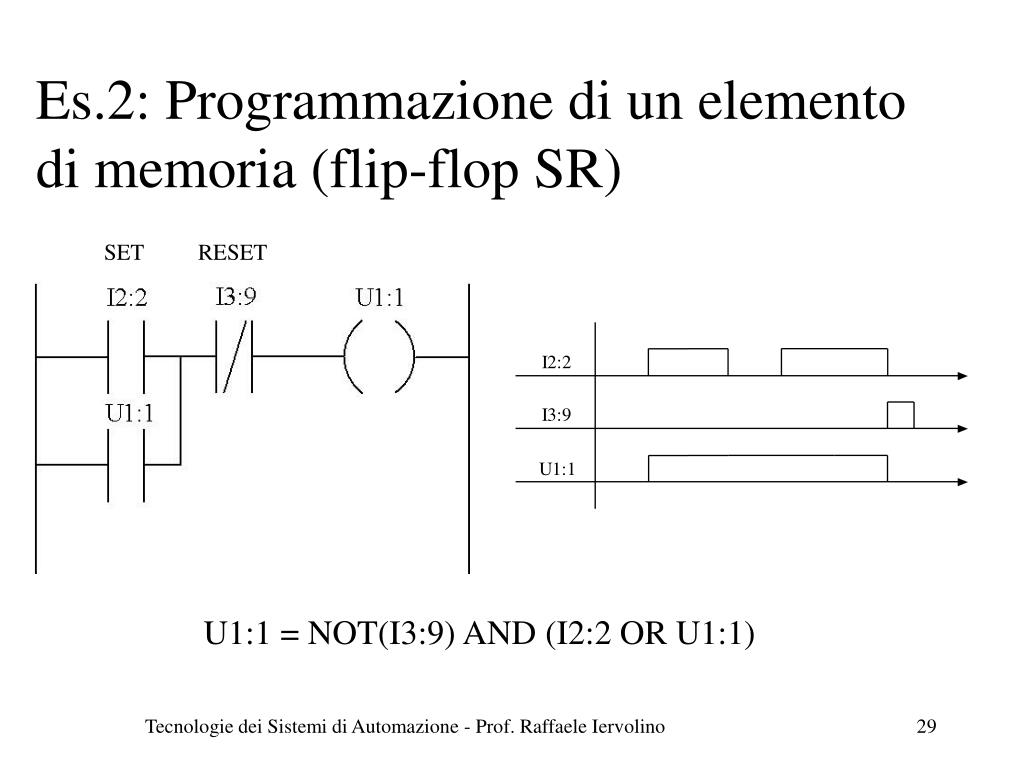 Es.2: Programmazione di un elemento di memoria (flip-flop SR)

SET RESET

I2:2 I3:9 U1:1

U1:1

I2:2

I3:9

U1:1

U1:1 = NOT(I3:9) AND (I2:2 OR U1:1)

Tecnologie dei Sistemi di Automazione - Prof. Raffaele Iervolino

29